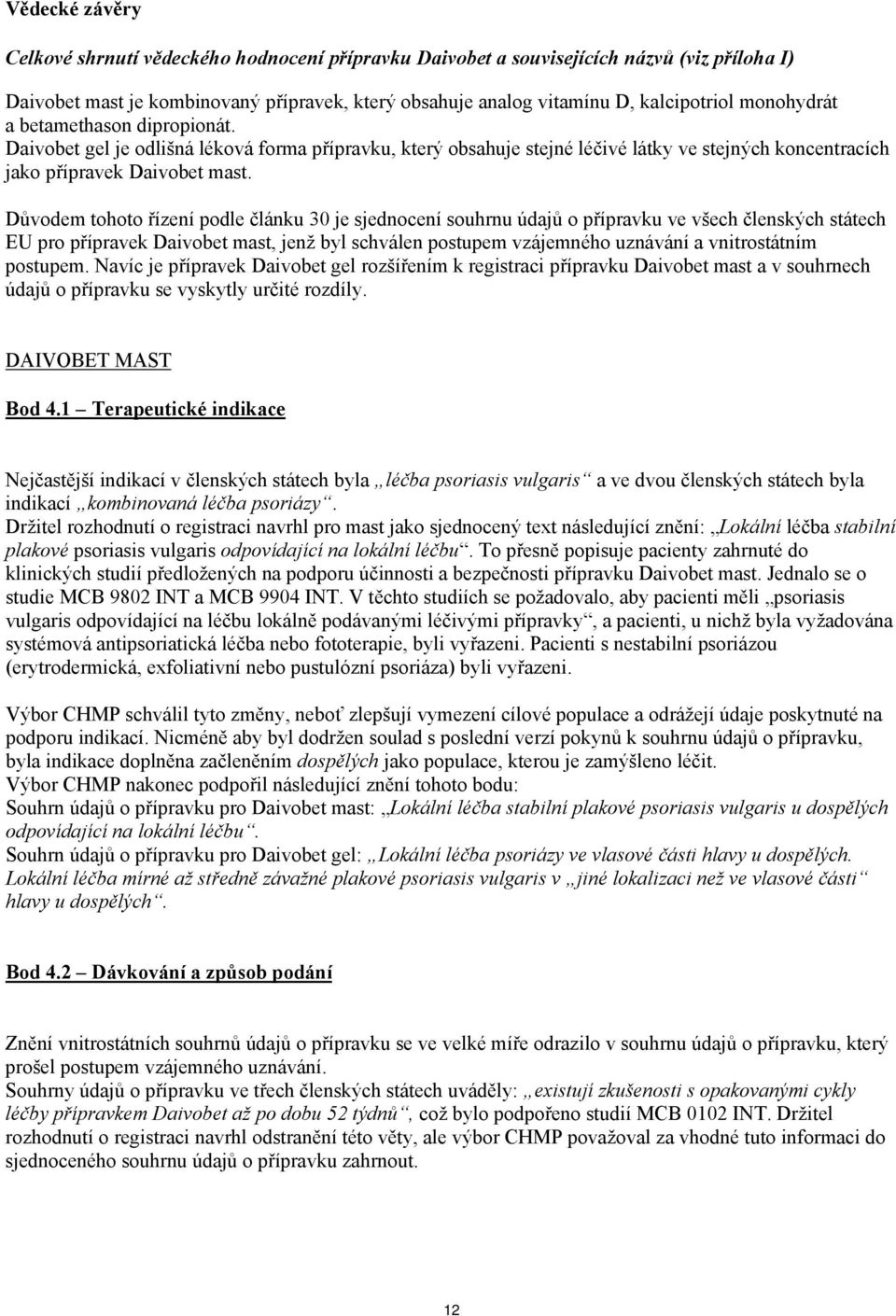 Vědecké závěry

Celkové shrnutí vědeckého hodnocení přípravku Daivobet a souvisejících názvů (viz příloha I)

Daivobet mast je kombinovaný přípravek, který obsahuje analog vitamínu D, kalcipotriol monohydrát a betamethason dipropionát. Daivobet gel je odlišná léková forma přípravku, který obsahuje stejné léčivé látky ve stejných koncentracích jako přípravek Daivobet mast.

Důvodem tohoto řízení podle článku 30 je sjednocení souhrnu údajů o přípravku ve všech členských státech EU pro přípravek Daivobet mast, jenž byl schválen postupem vzájemného uznávání a vnitrostátním postupem. Navíc je přípravek Daivobet gel rozšířením k registraci přípravku Daivobet mast a v souhrnech údajů o přípravku se vyskytly určité rozdíly.

DAIVOBET MAST

Bod 4.1 – Terapeutické indikace

Nejčastější indikací v členských státech byla „léčba psoriasis vulgaris“ a ve dvou členských státech byla indikací „kombinovaná léčba psoriázy“.
Držitel rozhodnutí o registraci navrhl pro mast jako sjednocený text následující znění: „Lokální léčba stabilní plakové psoriasis vulgaris odpovídající na lokální léčbu“. To přesně popisuje pacienty zahrnuté do klinických studií předložených na podporu účinnosti a bezpečnosti přípravku Daivobet mast. Jednalo se o studie MCB 9802 INT a MCB 9904 INT. V těchto studiích se požadovalo, aby pacienti měli „psoriasis vulgaris odpovídající na léčbu lokálně podávanými léčivými přípravky“, a pacienti, u nichž byla vyžadována systémová antipsoriatická léčba nebo fototerapie, byli vyřazeni. Pacienti s nestabilní psoriázou (erytrodermická, exfoliativní nebo pustulózní psoriáza) byli vyřazeni.

Výbor CHMP schválil tyto změny, neboť zlepšují vymezení cílové populace a odrážejí údaje poskytnuté na podporu indikací. Nicméně aby byl dodržen soulad s poslední verzí pokynů k souhrnu údajů o přípravku, byla indikace doplněna začleněním dospělých jako populace, kterou je zamýšleno léčit.
Výbor CHMP nakonec podpořil následující znění tohoto bodu:
Souhrn údajů o přípravku pro Daivobet mast: „Lokální léčba stabilní plakové psoriasis vulgaris u dospělých odpovídající na lokální léčbu“.
Souhrn údajů o přípravku pro Daivobet gel: „Lokální léčba psoriázy ve vlasové části hlavy u dospělých. Lokální léčba mírné až středně závažné plakové psoriasis vulgaris v „jiné lokalizaci než ve vlasové části“ hlavy u dospělých“.

Bod 4.2 – Dávkování a způsob podání

Znění vnitrostátních souhrnů údajů o přípravku se ve velké míře odrazilo v souhrnu údajů o přípravku, který prošel postupem vzájemného uznávání.
Souhrny údajů o přípravku ve třech členských státech uváděly: „existují zkušenosti s opakovanými cykly léčby přípravkem Daivobet až po dobu 52 týdnů“, což bylo podpořeno studií MCB 0102 INT. Držitel rozhodnutí o registraci navrhl odstranění této věty, ale výbor CHMP považoval za vhodné tuto informaci do sjednoceného souhrnu údajů o přípravku zahrnout.

12